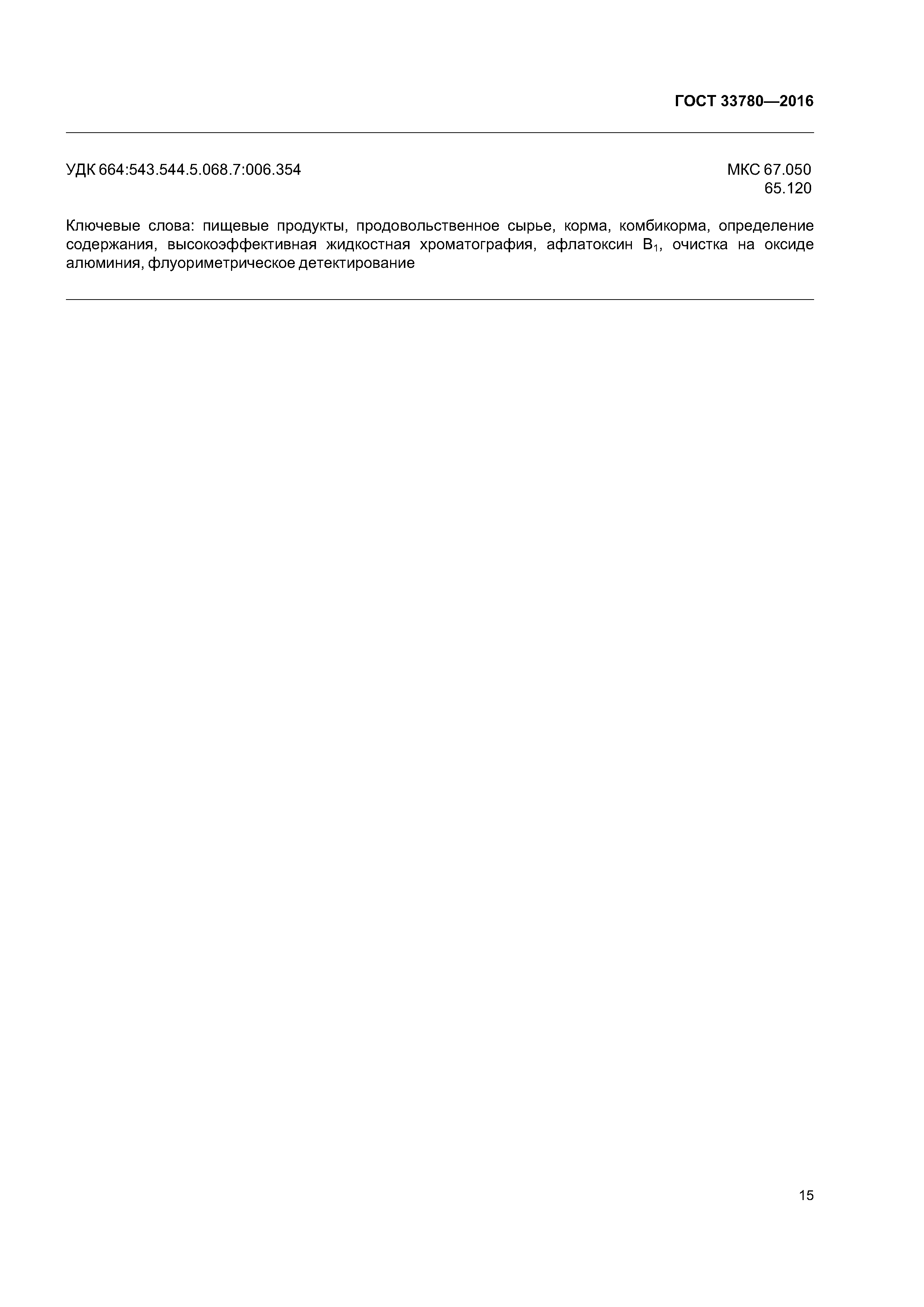 ГОСТ 33780—2016

УДК 664:543.544.5.068.7:006.354

МКС 67.050
65.120

Ключевые слова: пищевые продукты, продовольственное сырье, корма, комбикорма, определение содержания, высокоэффективная жидкостная хроматография, афлатоксин $B_1$, очистка на оксиде алюминия, флуориметрическое детектирование

15